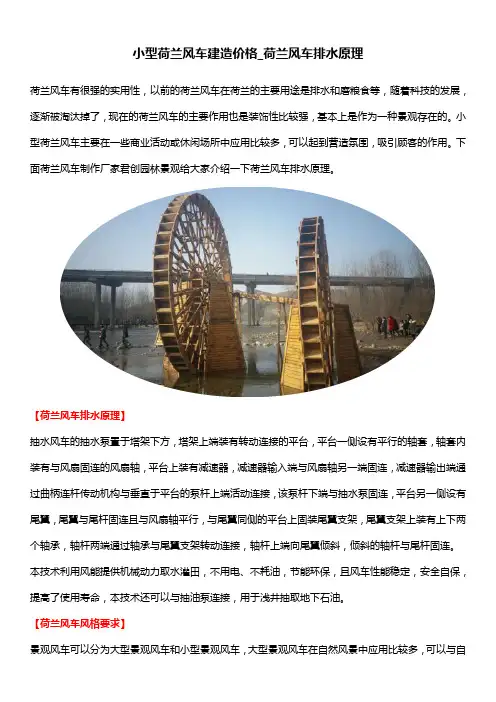 小型荷兰风车建造价格_荷兰风车排水原理

荷兰风车有很强的实用性，以前的荷兰风车在荷兰的主要用途是排水和磨粮食等，随着科技的发展，逐渐被淘汰掉了，现在的荷兰风车的主要作用也是装饰性比较强，基本上是作为一种景观存在的。小型荷兰风车主要在一些商业活动或休闲场所中应用比较多，可以起到营造氛围，吸引顾客的作用。下面荷兰风车制作厂家君创园林景观给大家介绍一下荷兰风车排水原理。

【荷兰风车排水原理】

抽水风车的抽水泵置于塔架下方，塔架上端装有转动连接的平台，平台一侧设有平行的轴套，轴套内装有与风扇固连的风扇轴，平台上装有减速器，减速器输入端与风扇轴另一端固连，减速器输出端通过曲柄连杆传动机构与垂直于平台的泵杆上端活动连接，该泵杆下端与抽水泵固连，平台另一侧设有尾翼，尾翼与尾杆固连且与风扇轴平行，与尾翼同侧的平台上固装尾翼支架，尾翼支架上装有上下两个轴承，轴杆两端通过轴承与尾翼支架转动连接，轴杆上端向尾翼倾斜，倾斜的轴杆与尾杆固连。本技术利用风能提供机械动力取水灌田，不用电、不耗油，节能环保，且风车性能稳定，安全自保，提高了使用寿命，本技术还可以与抽油泵连接，用于浅井抽取地下石油。

【荷兰风车风格要求】

景观风车可以分为大型景观风车和小型景观风车，大型景观风车在自然风景中应用比较多，可以与自